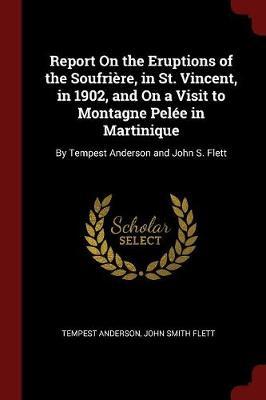 Report On the Eruptions of the Soufrière, in St. Vincent, in 1902, and On a Visit to Montagne Pelée in Martinique

By Tempest Anderson and John S. Flett

Scholar SELECT

TEMPEST ANDERSON, JOHN SMITH FLETT